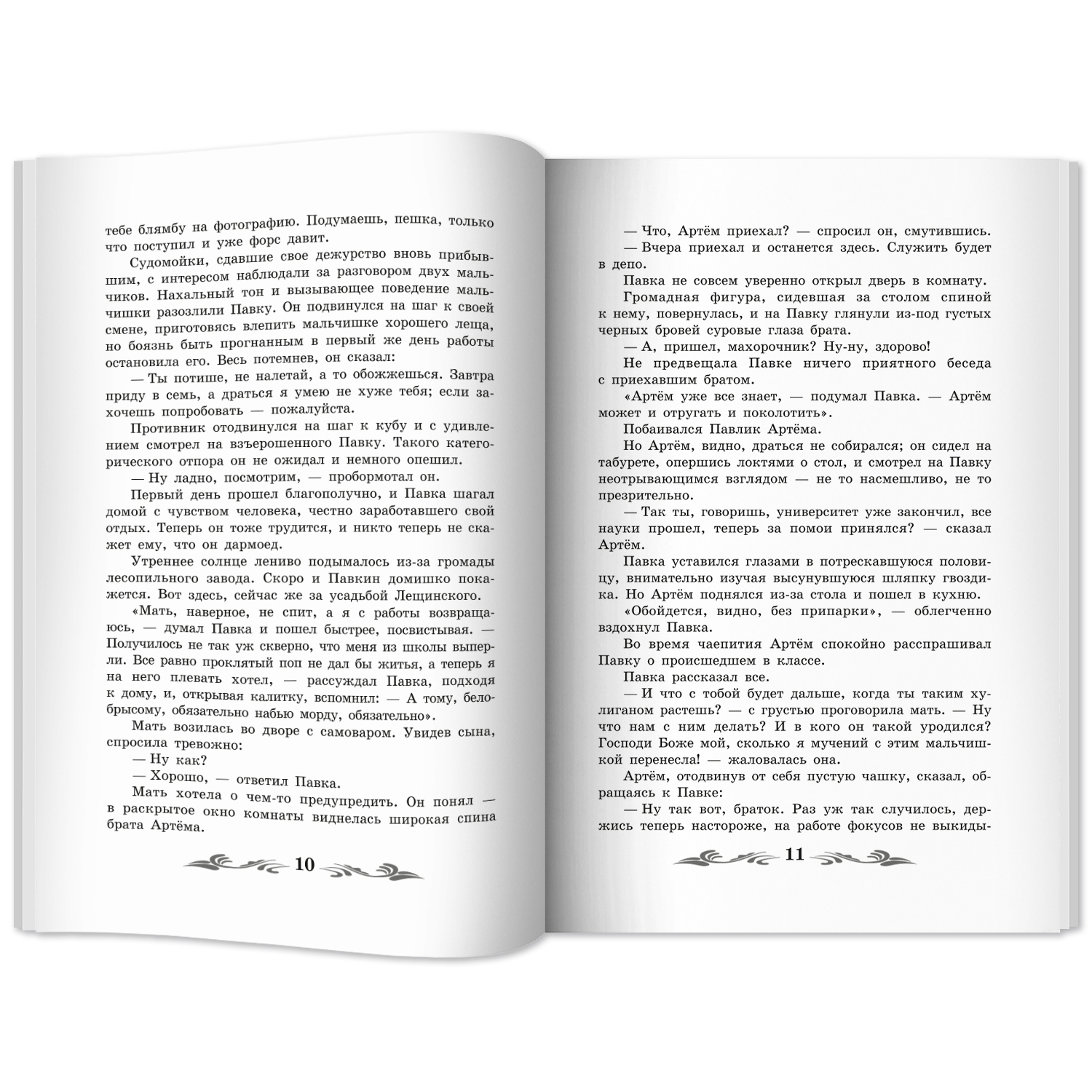 тебе блямбу на фотографию. Подумаешь, пешка, только что поступил и уже форс давит.

Судомойки, сдавшие свое дежурство вновь прибывшим, с интересом наблюдали за разговором двух мальчиков. Нахальный тон и вызывающее поведение мальчишки разозлили Павку. Он подвинулся на шаг к своей смене, приготовясь влепить мальчишке хорошего леща, но боязнь быть прогнанным в первый же день работы остановила его. Весь потемнев, он сказал:

— Ты потише, не налетай, а то обожжешься. Завтра приду в семь, а драться я умею не хуже тебя; если захочешь попробовать — пожалуйста.

Противник отодвинулся на шаг к кубу и с удивлением смотрел на взъерошенного Павку. Такого категорического отпора он не ожидал и немного опешил.

— Ну ладно, посмотрим, — пробормотал он.

Первый день прошел благополучно, и Павка шагал домой с чувством человека, честно заработавшего свой отдых. Теперь он тоже трудится, и никто теперь не скажет ему, что он дармоед.

Утреннее солнце лениво подымалось из-за громады лесопильного завода. Скоро и Павкин домишко покажется. Вот здесь, сейчас же за усадьбой Лещинского.

«Мать, наверное, не спит, а я с работы возвращаюсь, — думал Павка и пошел быстрее, посвистывая. — Получилось не так уж скверно, что меня из школы выперли. Все равно проклятый поп не дал бы житья, а теперь я на него плевать хотел, — рассуждал Павка, подходя к дому, и, открывая калитку, вспомнил: — А тому, белобрысому, обязательно набью морду, обязательно».

Мать возилась во дворе с самоваром. Увидев сына, спросила тревожно:

— Ну как?

— Хорошо, — ответил Павка.

Мать хотела о чем-то предупредить. Он понял — в раскрытое окно комнаты виднелась широкая спина брата Артёма.

10

— Что, Артём приехал? — спросил он, смутившись.

— Вчера приехал и останется здесь. Служить будет в депо.

Павка не совсем уверенно открыл дверь в комнату.

Громадная фигура, сидевшая за столом спиной к нему, повернулась, и на Павку глянули из-под густых черных бровей суровые глаза брата.

— А, пришел, махорочник? Ну-ну, здорово!

Не предвещала Павке ничего приятного беседа с приехавшим братом.

«Артём уже все знает, — подумал Павка. — Артём может и отругать и поколотить».

Побаивался Павлик Артёма.

Но Артём, видно, драться не собирался; он сидел на табурете, опершись локтями о стол, и смотрел на Павку неотрывающимся взглядом — не то насмешливо, не то презрительно.

— Так ты, говоришь, университет уже закончил, все науки прошел, теперь за помои принялся? — сказал Артём.

Павка уставился глазами в потрескавшуюся половицу, внимательно изучая высунувшуюся шляпку гвоздика. Но Артём поднялся из-за стола и пошел в кухню.

«Обойдется, видно, без припарки», — облегченно вздохнул Павка.

Во время чаепития Артём спокойно расспрашивал Павку о происшедшем в классе.

Павка рассказал все.

— И что с тобой будет дальше, когда ты таким хулиганом растешь? — с грустью проговорила мать. — Ну что нам с ним делать? И в кого он такой уродился? Господи Боже мой, сколько я мучений с этим мальчишкой перенесла! — жаловалась она.

Артём, отодвинув от себя пустую чашку, сказал, обращаясь к Павке:

— Ну так вот, браток. Раз уж так случилось, держись теперь настороже, на работе фокусов не выкиды-

11